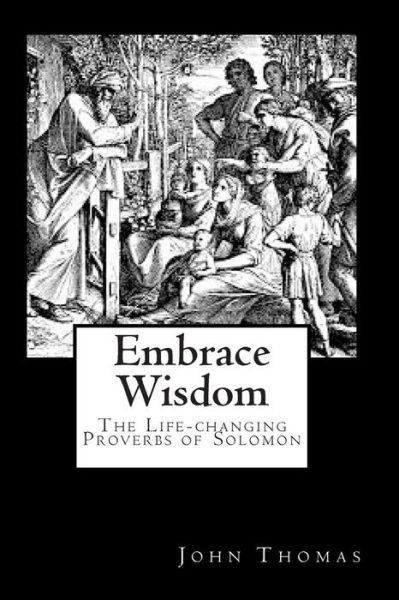 Embrace Wisdom

The Life-changing Proverbs of Solomon

John Thomas